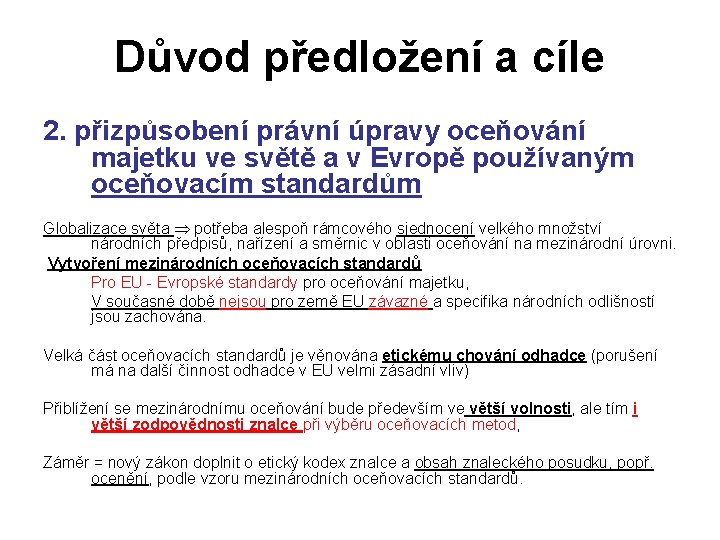 Důvod předložení a cíle

2. přizpůsobení právní úpravy oceňování majetku ve světě a v Evropě používaným oceňovacím standardům

Globalizace světa $\Rightarrow$ potřeba alespoň rámcového sjednocení velkého množství národních předpisů, nařízení a směrnic v oblasti oceňování na mezinárodní úrovni.

Vytvoření mezinárodních oceňovacích standardů

Pro EU - Evropské standardy pro oceňování majetku,

V současné době nejsou pro země EU závazné a specifika národních odlišností jsou zachována.

Velká část oceňovacích standardů je věnována etickému chování odhadce (porušení má na další činnost odhadce v EU velmi zásadní vliv)

Přiblížení se mezinárodnímu oceňování bude především ve větší volnosti, ale tím i větší zodpovědnosti znalce při výběru oceňovacích metod,

Záměr = nový zákon doplnit o etický kodex znalce a obsah znaleckého posudku, popř. ocenění, podle vzoru mezinárodních oceňovacích standardů.